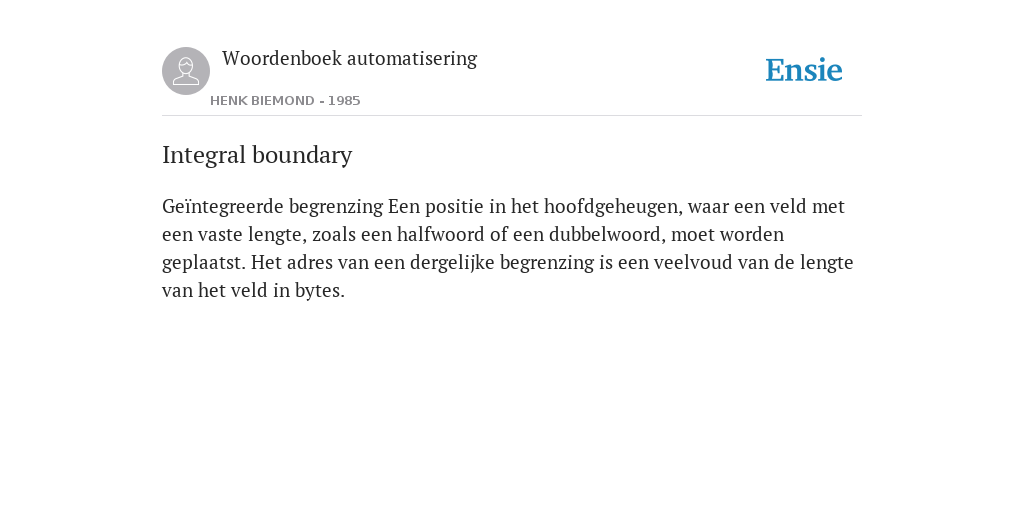 Woordenboek automatisering
HENK BIEMOND - 1985

Ensie

Integral boundary

Geïntegreerde begrenzing Een positie in het hoofdgeheugen, waar een veld met een vaste lengte, zoals een halfwoord of een dubbelwoord, moet worden geplaatst. Het adres van een dergelijke begrenzing is een veelvoud van de lengte van het veld in bytes.